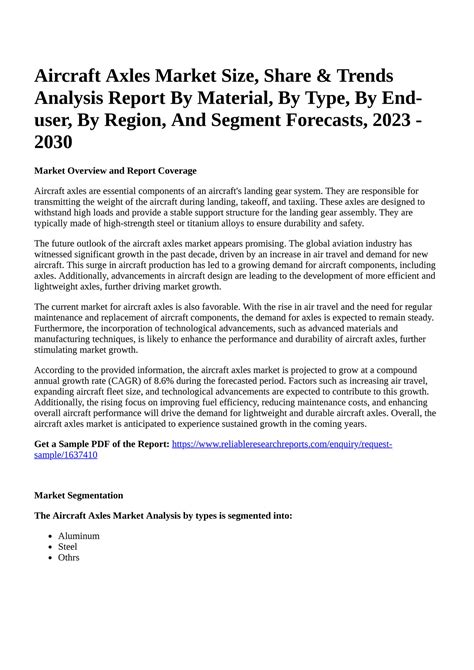 Aircraft Axles Market Size, Share & Trends Analysis Report By Material, By Type, By End-user, By Region, And Segment Forecasts, 2023 - 2030

Market Overview and Report Coverage

Aircraft axles are essential components of an aircraft's landing gear system. They are responsible for transmitting the weight of the aircraft during landing, takeoff, and taxiing. These axles are designed to withstand high loads and provide a stable support structure for the landing gear assembly. They are typically made of high-strength steel or titanium alloys to ensure durability and safety.

The future outlook of the aircraft axles market appears promising. The global aviation industry has witnessed significant growth in the past decade, driven by an increase in air travel and demand for new aircraft. This surge in aircraft production has led to a growing demand for aircraft components, including axles. Additionally, advancements in aircraft design are leading to the development of more efficient and lightweight axles, further driving market growth.

The current market for aircraft axles is also favorable. With the rise in air travel and the need for regular maintenance and replacement of aircraft components, the demand for axles is expected to remain steady. Furthermore, the incorporation of technological advancements, such as advanced materials and manufacturing techniques, is likely to enhance the performance and durability of aircraft axles, further stimulating market growth.

According to the provided information, the aircraft axles market is projected to grow at a compound annual growth rate (CAGR) of 8.6% during the forecasted period. Factors such as increasing air travel, expanding aircraft fleet size, and technological advancements are expected to contribute to this growth. Additionally, the rising focus on improving fuel efficiency, reducing maintenance costs, and enhancing overall aircraft performance will drive the demand for lightweight and durable aircraft axles. Overall, the aircraft axles market is anticipated to experience sustained growth in the coming years.

Get a Sample PDF of the Report: https://www.reliableresearchreports.com/enquiry/request-sample/1637410

Market Segmentation

The Aircraft Axles Market Analysis by types is segmented into:

- Aluminum
- Steel
- Othrs